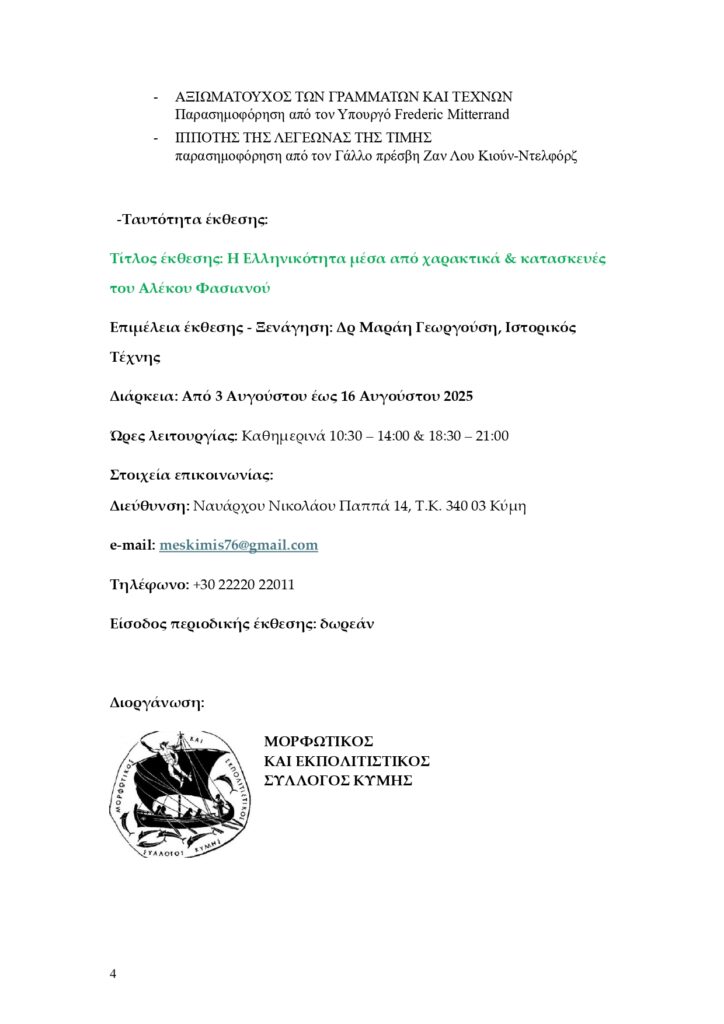 - ΑΞΙΩΜΑΤΟΥΧΟΣ ΤΩΝ ΓΡΑΜΜΑΤΩΝ ΚΑΙ ΤΕΧΝΩΝ
Παρασημοφόρηση από τον Υπουργό Frederic Mitterrand
- ΙΠΠΟΤΗΣ ΤΗΣ ΛΕΓΕΩΝΑΣ ΤΗΣ ΤΙΜΗΣ
παρασημοφόρηση από τον Γάλλο πρέσβη Ζαν Λου Κιούν-Ντελφόρζ

-Ταυτότητα έκθεσης:

Τίτλος έκθεσης: Η Ελληνικότητα μέσα από χαρακτικά & κατασκευές του Αλέκου Φασιανού

Επιμέλεια έκθεσης - Ξενάγηση: Δρ Μαράη Γεωργούση, Ιστορικός Τέχνης

Διάρκεια: Από 3 Αυγούστου έως 16 Αυγούστου 2025

Ώρες λειτουργίας: Καθημερινά 10:30 – 14:00 & 18:30 – 21:00

Στοιχεία επικοινωνίας:

Διεύθυνση: Ναυάρχου Νικολάου Παππά 14, Τ.Κ. 340 03 Κύμη

e-mail: meskimis76@gmail.com

Τηλέφωνο: +30 22220 22011

Είσοδος περιοδικής έκθεσης: δωρεάν

Διοργάνωση:

ΜΟΡΦΩΤΙΚΟΣ ΚΑΙ ΕΚΠΟΛΙΤΙΣΤΙΚΟΣ ΣΥΛΛΟΓΟΣ ΚΥΜΗΣ

ΜΟΡΦΩΤΙΚΟΣ ΚΑΙ ΕΚΠΟΛΙΤΙΣΤΙΚΟΣ ΣΥΛΛΟΓΟΣ ΚΥΜΗΣ

4